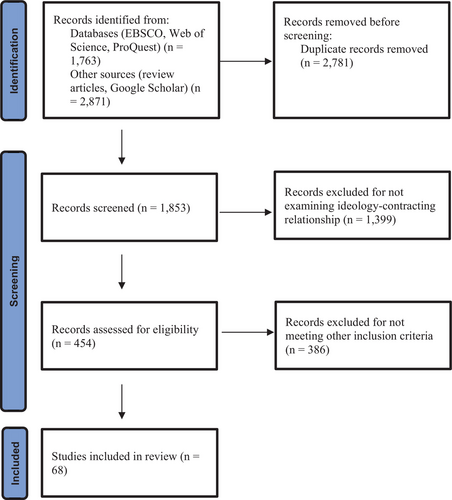 Identification

Records identified from:
Databases (EBSCO, Web of Science, ProQuest) (n = 1,763)
Other sources (review articles, Google Scholar) (n = 2,871)

Records removed before screening:
Duplicate records removed (n = 2,781)

Screening

Records screened (n = 1,853)

Records excluded for not examining ideology-contracting relationship (n = 1,399)

Records assessed for eligibility (n = 454)

Records excluded for not meeting other inclusion criteria (n = 386)

Included

Studies included in review (n = 68)